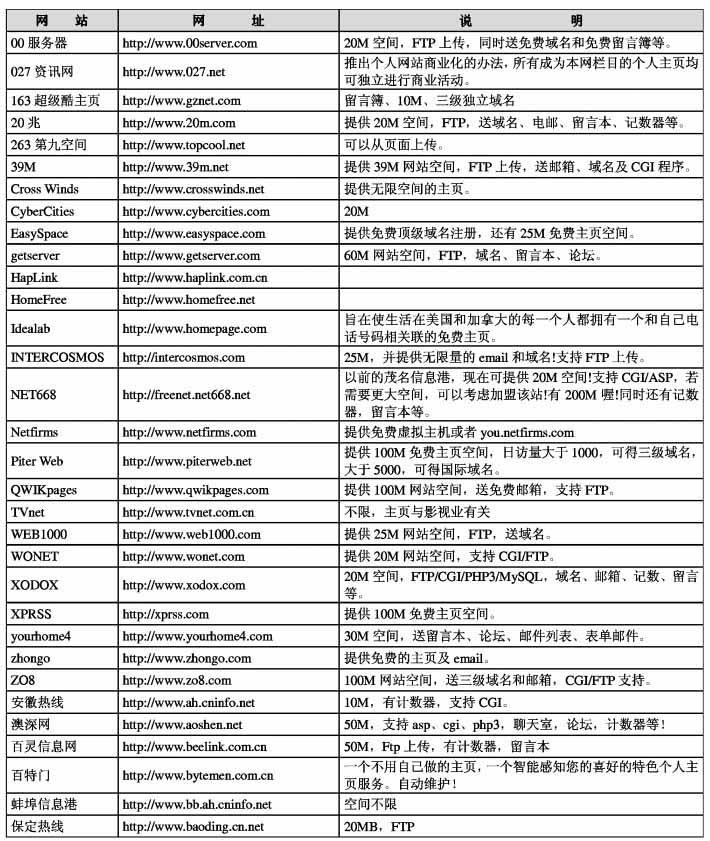 | 网　站 | 网　址 | 说　明 |
|---|---|---|
| 00 服务器 | http://www.00server.com | 20M 空间，FTP 上传，同时送免费域名和免费留言簿等。 |
| 027 资讯网 | http://www.027.net | 推出个人网站商业化的办法，所有成为本网栏目的个人主页均可独立进行商业活动。 |
| 163 超级酷主页 | http://www.gznet.com | 留言簿、10M、三级独立域名 |
| 20 兆 | http://www.20m.com | 提供 20M 空间，FTP，送域名、电邮、留言本、记数器等。 |
| 263 第九空间 | http://www.topcool.net | 可以从页面上传。 |
| 39M | http://www.39m.net | 提供 39M 网站空间，FTP 上传，送邮箱、域名及 CGI 程序。 |
| Cross Winds | http://www.crosswinds.net | 提供无限空间的主页。 |
| CyberCities | http://www.cybercities.com | 20M |
| EasySpace | http://www.easyspace.com | 提供免费顶级域名注册，还有 25M 免费主页空间。 |
| getserver | http://www.getserver.com | 60M 网站空间，FTP，域名、留言本、论坛。 |
| HapLink | http://www.haplink.com.cn | |
| HomeFree | http://www.homefree.net | |
| Idealab | http://www.homepage.com | 旨在使生活在美国和加拿大的每一个人都拥有一个和自己电话号码相关联的免费主页。 |
| INTERCOSMOS | http://intercosmos.com | 25M，并提供无限量的 email 和域名!支持 FTP 上传。 |
| NET668 | http://freenet.net668.net | 以前的茂名信息港，现在可提供 20M 空间!支持 CGI/ASP，若需要更大空间，可以考虑加盟该站!有 200M 喔!同时还有记数器，留言本等。 |
| Netfirms | http://www.netfirms.com | 提供免费虚拟主机或者 you.netfirms.com |
| Piter Web | http://www.piterweb.net | 提供 100M 免费主页空间，日访量大于 1000，可得三级域名，大于 5000，可得国际域名。 |
| QWIKpages | http://www.qwikpages.com | 提供 100M 网站空间，送免费邮箱，支持 FTP。 |
| TVnet | http://www.tvnet.com.cn | 不限，主页与影视业有关 |
| WEB1000 | http://www.web1000.com | 提供 25M 网站空间，FTP，送域名。 |
| WONET | http://www.wonet.com | 提供 20M 网站空间，支持 CGI/FTP。 |
| XODOX | http://www.xodox.com | 20M 空间，FTP/CGI/PHP3/MySQL，域名、邮箱、记数、留言等。 |
| XPRSS | http://xprss.com | 提供 100M 免费主页空间。 |
| yourhome4 | http://www.yourhome4.com | 30M 空间，送留言本、论坛、邮件列表、表单邮件。 |
| zhongo | http://www.zhongo.com | 提供免费的主页及 email。 |
| ZO8 | http://www.zo8.com | 100M 网站空间，送三级域名和邮箱，CGI/FTP 支持。 |
| 安徽热线 | http://www.ah.cninfo.net | 10M，有计数器，支持 CGI。 |
| 澳深网 | http://www.aoshen.net | 50M，支持 asp、cgi、php3，聊天室，论坛，计数器等! |
| 百灵信息网 | http://www.beelink.com.cn | 50M，Ftp 上传，有计数器，留言本 |
| 百特门 | http://www.bytemen.com.cn | 一个不用自己做的主页，一个智能感知您的喜好的特色个人主页服务。自动维护! |
| 蚌埠信息港 | http://www.bb.ah.cninfo.net | 空间不限 |
| 保定热线 | http://www.baoding.cn.net | 20MB，FTP |